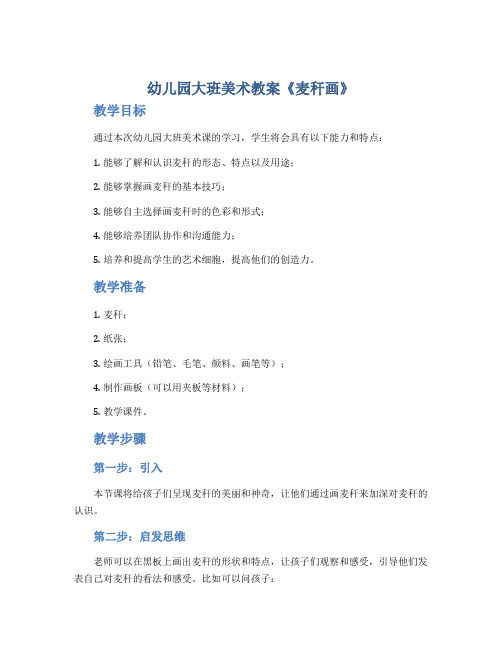 幼儿园大班美术教案《麦秆画》

教学目标

通过本次幼儿园大班美术课的学习，学生将会具有以下能力和特点：

1. 能够了解和认识麦秆的形态、特点以及用途；

2. 能够掌握画麦秆的基本技巧；

3. 能够自主选择画麦秆时的色彩和形式；

4. 能够培养团队协作和沟通能力；

5. 培养和提高学生的艺术细胞，提高他们的创造力。

教学准备

1. 麦秆；

2. 纸张；

3. 绘画工具（铅笔、毛笔、颜料、画笔等）；

4. 制作画板（可以用夹板等材料）；

5. 教学课件。

教学步骤

第一步：引入

本节课将给孩子们呈现麦秆的美丽和神奇，让他们通过画麦秆来加深对麦秆的认识。

第二步：启发思维

老师可以在黑板上画出麦秆的形状和特点，让孩子们观察和感受，引导他们发表自己对麦秆的看法和感受。比如可以问孩子：